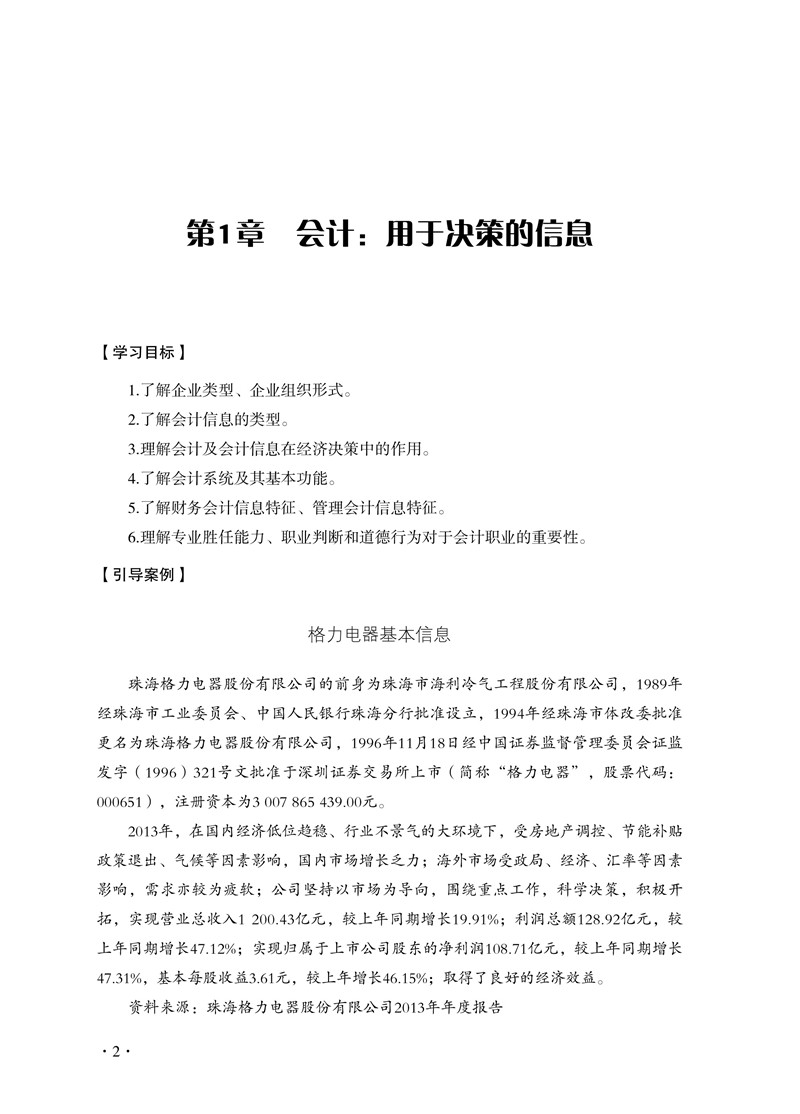 第1章　会计：用于决策的信息

【学习目标】

1.了解企业类型、企业组织形式。

2.了解会计信息的类型。

3.理解会计及会计信息在经济决策中的作用。

4.了解会计系统及其基本功能。

5.了解财务会计信息特征、管理会计信息特征。

6.理解专业胜任能力、职业判断和道德行为对于会计职业的重要性。

【引导案例】

格力电器基本信息

珠海格力电器股份有限公司的前身为珠海市海利冷气工程股份有限公司，1989年经珠海市工业委员会、中国人民银行珠海分行批准设立，1994年经珠海市体改委批准更名为珠海格力电器股份有限公司，1996年11月18日经中国证券监督管理委员会证监发字（1996）321号文批准于深圳证券交易所上市（简称“格力电器”，股票代码：000651），注册资本为3 007 865 439.00元。

2013年，在国内经济低位趋稳、行业不景气的大环境下，受房地产调控、节能补贴政策退出、气候等因素影响，国内市场增长乏力；海外市场受政局、经济、汇率等因素影响，需求亦较为疲软；公司坚持以市场为导向，围绕重点工作，科学决策，积极开拓，实现营业总收入1 200.43亿元，较上年同期增长19.91%；利润总额128.92亿元，较上年同期增长47.12%；实现归属于上市公司股东的净利润108.71亿元，较上年同期增长47.31%，基本每股收益3.61元，较上年增长46.15%；取得了良好的经济效益。

资料来源：珠海格力电器股份有限公司2013年年度报告

·2·